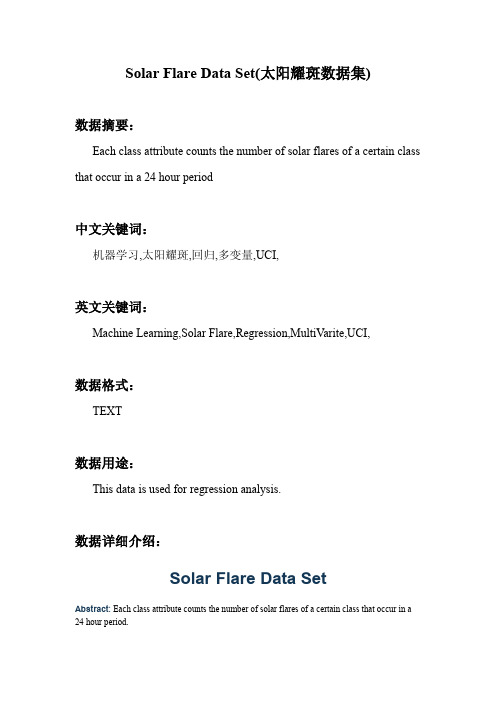 Solar Flare Data Set(太阳耀斑数据集)

数据摘要：

Each class attribute counts the number of solar flares of a certain class that occur in a 24 hour period

中文关键词：

机器学习,太阳耀斑,回归,多变量,UCI,

英文关键词：

Machine Learning,Solar Flare,Regression,MultiVarite,UCI,

数据格式：

TEXT

数据用途：

This data is used for regression analysis.

数据详细介绍：

Solar Flare Data Set

Abstract: Each class attribute counts the number of solar flares of a certain class that occur in a 24 hour period.